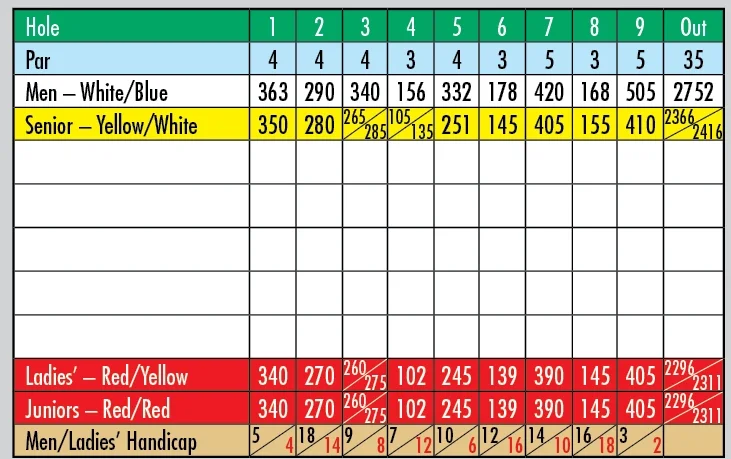 | Hole | 1 | 2 | 3 | 4 | 5 | 6 | 7 | 8 | 9 | Out |
|---|---|---|---|---|---|---|---|---|---|---|
| Par | 4 | 4 | 4 | 3 | 4 | 3 | 5 | 3 | 5 | 35 |
| Men – White/Blue | 363 | 290 | 340 | 156 | 332 | 178 | 420 | 168 | 505 | 2752 |
| Senior – Yellow/White | 350 | 280 | 265/285 | 105/135 | 251 | 145 | 405 | 155 | 410 | 2366/2416 |
| | | | | | | | | | | |
| | | | | | | | | | | |
| | | | | | | | | | | |
| | | | | | | | | | | |
| | | | | | | | | | | |
| Ladies' – Red/Yellow | 340 | 270 | 260/275 | 102 | 245 | 139 | 390 | 145 | 405 | 2296/2311 |
| Juniors – Red/Red | 340 | 270 | 260/275 | 102 | 245 | 139 | 390 | 145 | 405 | 2296/2311 |
| Men/Ladies' Handicap | 5/4 | 18/14 | 9/8 | 7/12 | 10/6 | 12/16 | 14/10 | 16/18 | 3/2 | |